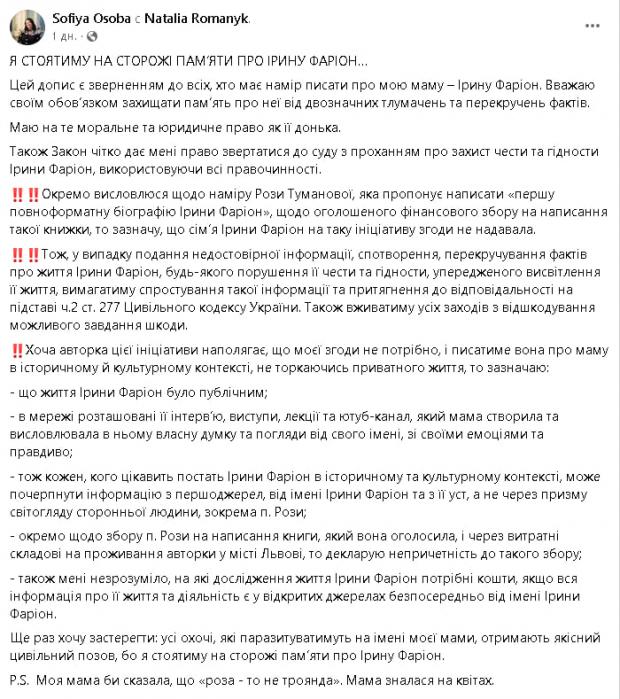 Sofiya Osoba с Natalia Romanyk.
1 дн. · 

Я СТОЯТИМУ НА СТОРОЖІ ПАМ'ЯТИ ПРО ІРИНУ ФАРІОН...

Цей допис є зверненням до всіх, хто має намір писати про мою маму – Ірину Фаріон. Вважаю своїм обов'язком захищати пам'ять про неї від двозначних тлумачень та перекручень фактів.

Маю на те моральне та юридичне право як її донька.

Також Закон чітко дає мені право звертатися до суду з проханням про захист чести та гідности Ірини Фаріон, використовуючи всі правочинності.

‼️‼️Окремо висловлюся щодо наміру Рози Туманової, яка пропонує написати «першу повноформатну біографію Ірини Фаріон», щодо оголошеного фінансового збору на написання такої книжки, то зазначу, що сім'я Ірини Фаріон на таку ініціативу згоди не надавала.

‼️‼️Тож, у випадку подання недостовірної інформації, спотворення, перекручування фактів про життя Ірини Фаріон, будь-якого порушення її чести та гідности, упередженого висвітлення її життя, вимагатиму спростування такої інформації та притягнення до відповідальності на підставі ч.2 ст. 277 Цивільного кодексу України. Також вживатиму усіх заходів з відшкодування можливого завдання шкоди.

‼️Хоча авторка цієї ініціативи наполягає, що моєї згоди не потрібно, і писатиме вона про маму в історичному й культурному контексті, не торкаючись приватного життя, то зазначаю:

- що життя Ірини Фаріон було публічним;

- в мережі розташовані її інтерв'ю, виступи, лекції та ютуб-канал, який мама створила та висловлювала в ньому власну думку та погляди від свого імені, зі своїми емоціями та правдиво;

- тож кожен, кого цікавить постать Ірини Фаріон в історичному та культурному контексті, може почерпнути інформацію з першоджерел, від імені Ірини Фаріон та з її уст, а не через призму світогляду сторонньої людини, зокрема п. Рози;

- окремо щодо збору п. Рози на написання книги, який вона оголосила, і через витратні складові на проживання авторки у місті Львові, то декларую непричетність до такого збору;

- також мені незрозуміло, на які дослідження життя Ірини Фаріон потрібні кошти, якщо вся інформація про її життя та діяльність є у відкритих джерелах безпосередньо від імені Ірини Фаріон.

Ще раз хочу застерегти: усі охочі, які паразитуватимуть на імені моєї мами, отримають якісний цивільний позов, бо я стоятиму на сторожі пам'яти про Ірину Фаріон.

P.S. Моя мама би сказала, що «роза - то не троянда». Мама зналася на квітах.